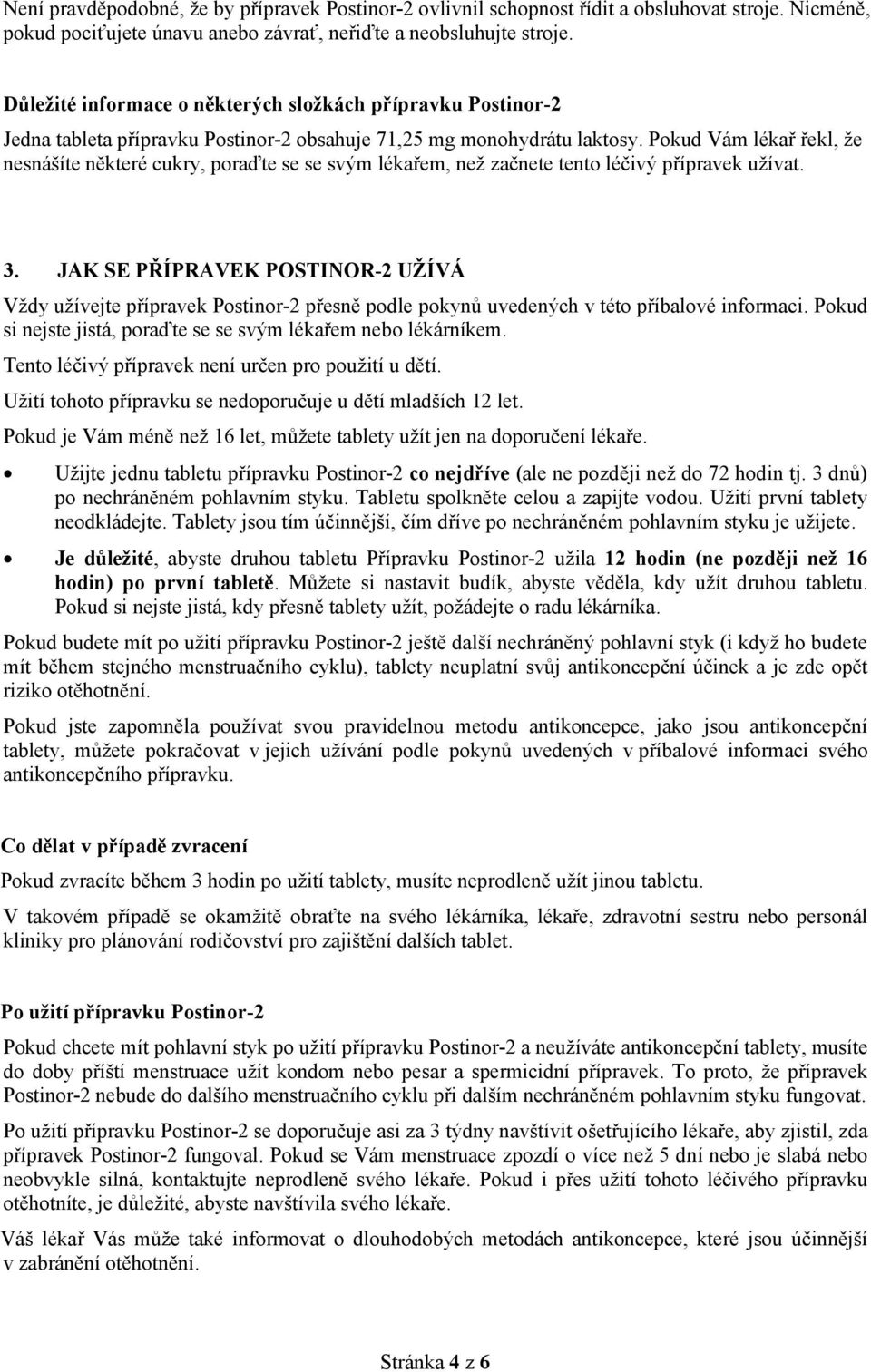 Není pravděpodobné, že by přípravek Postinor-2 ovlivnil schopnost řídit a obsluhovat stroje. Nicméně, pokud pociťujete únavu anebo závrať, neřiďte a neobsluhujte stroje.

Důležité informace o některých složkách přípravku Postinor-2

Jedna tableta přípravku Postinor-2 obsahuje 71,25 mg monohydrátu laktosy. Pokud Vám lékař řekl, že nesnášíte některé cukry, poraďte se se svým lékařem, než začnete tento léčivý přípravek užívat.

3. JAK SE PŘÍPRAVEK POSTINOR-2 UŽÍVÁ

Vždy užívejte přípravek Postinor-2 přesně podle pokynů uvedených v této příbalové informaci. Pokud si nejste jistá, poraďte se se svým lékařem nebo lékárníkem.

Tento léčivý přípravek není určen pro použití u dětí.

Užití tohoto přípravku se nedoporučuje u dětí mladších 12 let.

Pokud je Vám méně než 16 let, můžete tablety užít jen na doporučení lékaře.

• Užijte jednu tabletu přípravku Postinor-2 co nejdříve (ale ne později než do 72 hodin tj. 3 dnů) po nechráněném pohlavním styku. Tabletu spolkněte celou a zapijte vodou. Užití první tablety neodkládejte. Tablety jsou tím účinnější, čím dříve po nechráněném pohlavním styku je užijete.

• Je důležité, abyste druhou tabletu Přípravku Postinor-2 užila 12 hodin (ne později než 16 hodin) po první tabletě. Můžete si nastavit budík, abyste věděla, kdy užít druhou tabletu. Pokud si nejste jistá, kdy přesně tablety užít, požádejte o radu lékárníka.

Pokud budete mít po užití přípravku Postinor-2 ještě další nechráněný pohlavní styk (i když ho budete mít během stejného menstruačního cyklu), tablety neuplatní svůj antikoncepční účinek a je zde opět riziko otěhotnění.

Pokud jste zapomněla používat svou pravidelnou metodu antikoncepce, jako jsou antikoncepční tablety, můžete pokračovat v jejich užívání podle pokynů uvedených v příbalové informaci svého antikoncepčního přípravku.

Co dělat v případě zvracení

Pokud zvracíte během 3 hodin po užití tablety, musíte neprodleně užít jinou tabletu.

V takovém případě se okamžitě obraťte na svého lékárníka, lékaře, zdravotní sestru nebo personál kliniky pro plánování rodičovství pro zajištění dalších tablet.

Po užití přípravku Postinor-2

Pokud chcete mít pohlavní styk po užití přípravku Postinor-2 a neužíváte antikoncepční tablety, musíte do doby příští menstruace užít kondom nebo pesar a spermicidní přípravek. To proto, že přípravek Postinor-2 nebude do dalšího menstruačního cyklu při dalším nechráněném pohlavním styku fungovat.

Po užití přípravku Postinor-2 se doporučuje asi za 3 týdny navštívit ošetřujícího lékaře, aby zjistil, zda přípravek Postinor-2 fungoval. Pokud se Vám menstruace zpozdí o více než 5 dní nebo je slabá nebo neobvykle silná, kontaktujte neprodleně svého lékaře. Pokud i přes užití tohoto léčivého přípravku otěhotníte, je důležité, abyste navštívila svého lékaře.

Váš lékař Vás může také informovat o dlouhodobých metodách antikoncepce, které jsou účinnější v zabránění otěhotnění.

Stránka 4 z 6